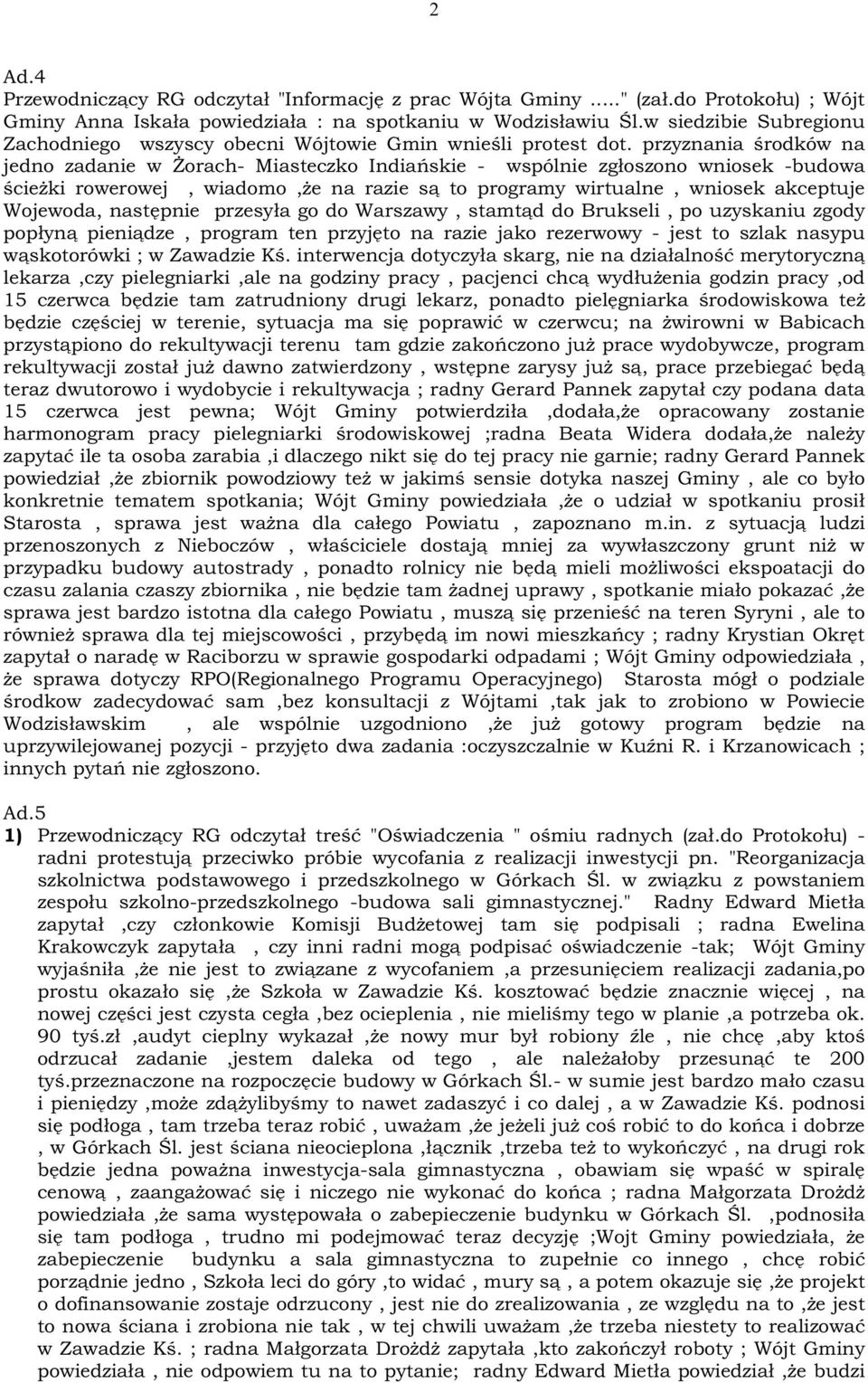 2

Ad.4
Przewodniczący RG odczytał "Informację z prac Wójta Gminy ....." (zał.do Protokołu) ; Wójt Gminy Anna Iskała powiedziała : na spotkaniu w Wodzisławiu Śl.w siedzibie Subregionu Zachodniego wszyscy obecni Wójtowie Gmin wnieśli protest dot. przyznania środków na jedno zadanie w Żorach- Miasteczko Indiańskie - wspólnie zgłoszono wniosek -budowa ścieżki rowerowej , wiadomo ,że na razie są to programy wirtualne , wniosek akceptuje Wojewoda, następnie przesyła go do Warszawy , stamtąd do Brukseli , po uzyskaniu zgody popłyną pieniądze , program ten przyjęto na razie jako rezerwowy - jest to szlak nasypu wąskotorówki ; w Zawadzie Kś. interwencja dotyczyła skarg, nie na działalność merytoryczną lekarza ,czy pielegniarki ,ale na godziny pracy , pacjenci chcą wydłużenia godzin pracy ,od 15 czerwca będzie tam zatrudniony drugi lekarz, ponadto pielęgniarka środowiskowa też będzie częściej w terenie, sytuacja ma się poprawić w czerwcu; na żwirowni w Babicach przystąpiono do rekultywacji terenu tam gdzie zakończono już prace wydobywcze, program rekultywacji został już dawno zatwierdzony , wstępne zarysy już są, prace przebiegać będą teraz dwutorowo i wydobycie i rekultywacja ; radny Gerard Pannek zapytał czy podana data 15 czerwca jest pewna; Wójt Gminy potwierdziła ,dodała,że opracowany zostanie harmonogram pracy pielegniarki środowiskowej ;radna Beata Widera dodała,że należy zapytać ile ta osoba zarabia ,i dlaczego nikt się do tej pracy nie garnie; radny Gerard Pannek powiedział ,że zbiornik powodziowy też w jakimś sensie dotyka naszej Gminy , ale co było konkretnie tematem spotkania; Wójt Gminy powiedziała ,że o udział w spotkaniu prosił Starosta , sprawa jest ważna dla całego Powiatu , zapoznano m.in. z sytuacją ludzi przenoszonych z Nieboczów , właściciele dostają mniej za wywłaszczony grunt niż w przypadku budowy autostrady , ponadto rolnicy nie będą mieli możliwości ekspoatacji do czasu zalania czaszy zbiornika , nie będzie tam żadnej uprawy , spotkanie miało pokazać ,że sprawa jest bardzo istotna dla całego Powiatu , muszą się przenieść na teren Syryni , ale to również sprawa dla tej miejscowości , przybędą im nowi mieszkańcy ; radny Krystian Okręt zapytał o naradę w Raciborzu w sprawie gospodarki odpadami ; Wójt Gminy odpowiedziała , że sprawa dotyczy RPO(Regionalnego Programu Operacyjnego) Starosta mógł o podziale środkow zadecydować sam ,bez konsultacji z Wójtami ,tak jak to zrobiono w Powiecie Wodzisławskim , ale wspólnie uzgodniono ,że już gotowy program będzie na uprzywilejowanej pozycji - przyjęto dwa zadania :oczyszczalnie w Kuźni R. i Krzanowicach ; innych pytań nie zgłoszono.

Ad.5
1) Przewodniczący RG odczytał treść "Oświadczenia " ośmiu radnych (zał.do Protokołu) - radni protestują przeciwko próbie wycofania z realizacji inwestycji pn. "Reorganizacja szkolnictwa podstawowego i przedszkolnego w Górkach Śl. w związku z powstaniem zespołu szkolno-przedszkolnego -budowa sali gimnastycznej." Radny Edward Mietła zapytał ,czy członkowie Komisji Budżetowej tam się podpisali ; radna Ewelina Krakowczyk zapytała , czy inni radni mogą podpisać oświadczenie -tak; Wójt Gminy wyjaśniła ,że nie jest to związane z wycofaniem ,a przesunięciem realizacji zadania,po prostu okazało się ,że Szkoła w Zawadzie Kś. kosztować będzie znacznie więcej , na nowej części jest czysta cegła ,bez ocieplenia , nie mieliśmy tego w planie ,a potrzeba ok. 90 tyś.zł ,audyt cieplny wykazał ,że nowy mur był robiony źle , nie chcę ,aby ktoś odrzucał zadanie ,jestem daleka od tego , ale należałoby przesunąć te 200 tyś.przeznaczone na rozpoczęcie budowy w Górkach Śl.- w sumie jest bardzo mało czasu i pieniędzy ,może zdążylibyśmy to nawet zadaszyć i co dalej , a w Zawadzie Kś. podnosi się podłoga , tam trzeba teraz robić , uważam ,że jeżeli już coś robić to do końca i dobrze , w Górkach Śl. jest ściana nieocieplona ,łącznik ,trzeba też to wykończyć , na drugi rok będzie jedna poważna inwestycja-sala gimnastyczna , obawiam się wpaść w spiralę cenową , zaangażować się i niczego nie wykonać do końca ; radna Małgorzata Drożdż powiedziała ,że sama występowała o zabepieczenie budynku w Górkach Śl. ,podnosiła się tam podłoga , trudno mi podejmować teraz decyzję ;Wojt Gminy powiedziała, że zabepieczenie budynku a sala gimnastyczna to zupełnie co innego , chcę robić porządnie jedno , Szkoła leci do góry ,to widać , mury są , a potem okazuje się ,że projekt o dofinansowanie zostaje odrzucony , jest nie do zrealizowania , ze względu na to ,że jest to nowa ściana i zrobiona nie tak , w tej chwili uważam ,że trzeba niestety to realizować w Zawadzie Kś. ; radna Małgorzata Drożdż zapytała ,kto zakończył roboty ; Wójt Gminy powiedziała , nie odpowiem tu na to pytanie; radny Edward Mietła powiedział ,że budzi